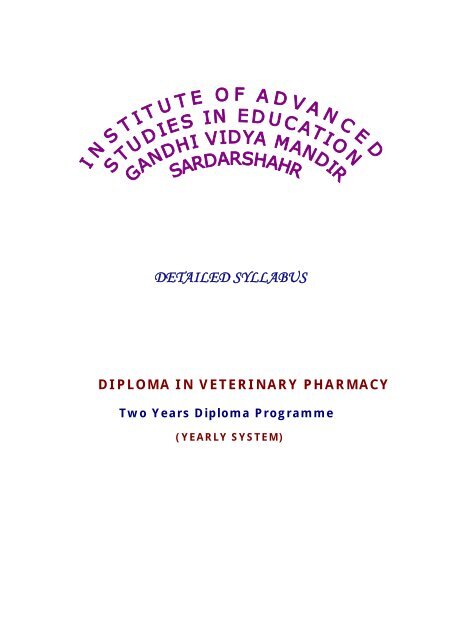 INSTITUTE OF ADVANCED
STUDIES IN EDUCATION
GANDHI VIDYA MANDIR
SARDARSHAHR

DETAILED SYLLABUS

DIPLOMA IN VETERINARY PHARMACY

Two Years Diploma Programme

(YEARLY SYSTEM)